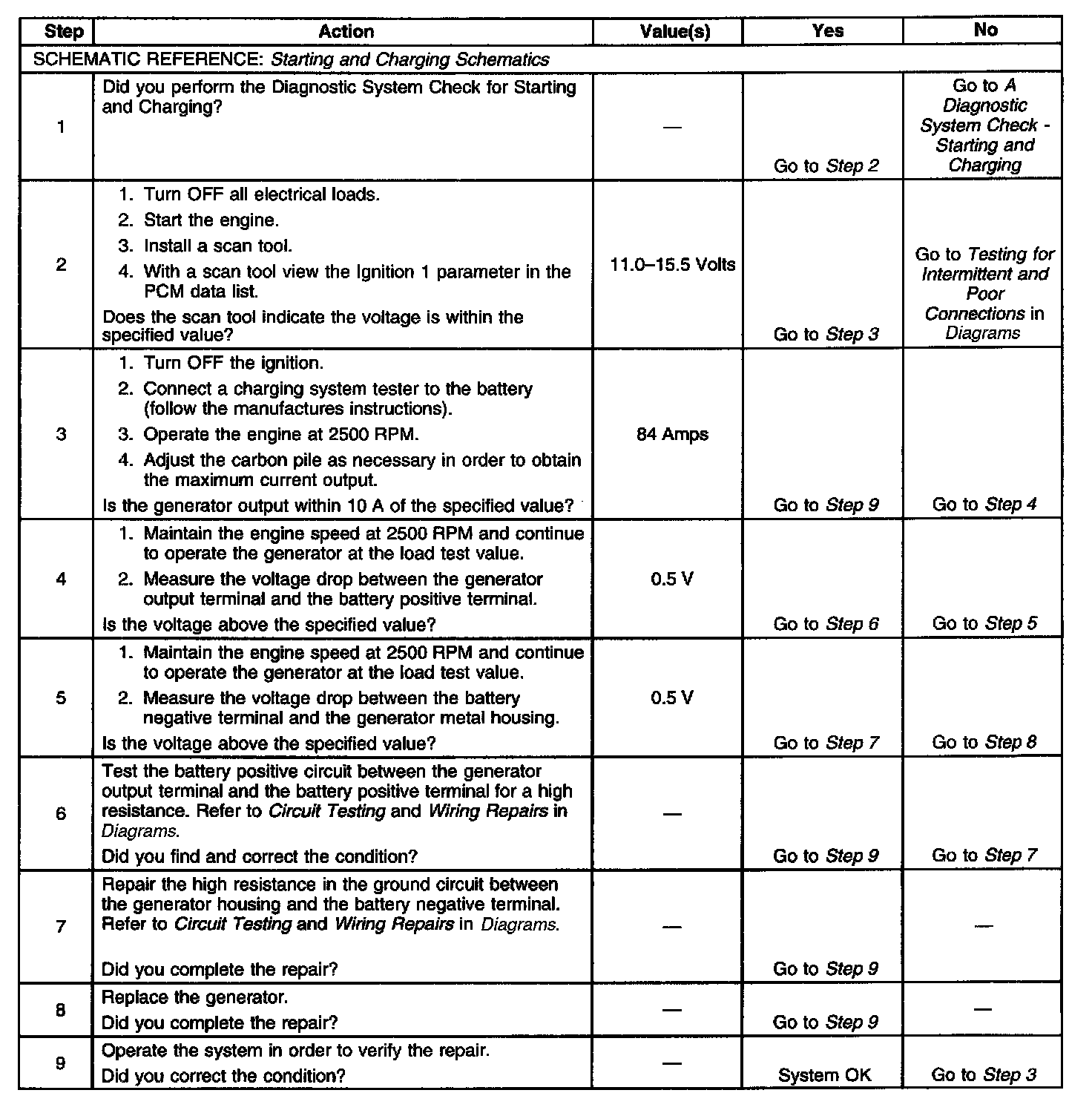 | Step | Action | Value(s) | Yes | No |
|---|---|---|---|---|
| SCHEMATIC REFERENCE: Starting and Charging Schematics | | | | |
| 1 | Did you perform the Diagnostic System Check for Starting and Charging? | — | Go to Step 2 | Go to A Diagnostic System Check - Starting and Charging |
| 2 | 1. Turn OFF all electrical loads. 2. Start the engine. 3. Install a scan tool. 4. With a scan tool view the Ignition 1 parameter in the PCM data list. Does the scan tool indicate the voltage is within the specified value? | 11.0–15.5 Volts | Go to Step 3 | Go to Testing for Intermittent and Poor Connections in Diagrams |
| 3 | 1. Turn OFF the ignition. 2. Connect a charging system tester to the battery (follow the manufactures instructions). 3. Operate the engine at 2500 RPM. 4. Adjust the carbon pile as necessary in order to obtain the maximum current output. Is the generator output within 10 A of the specified value? | 84 Amps | Go to Step 9 | Go to Step 4 |
| 4 | 1. Maintain the engine speed at 2500 RPM and continue to operate the generator at the load test value. 2. Measure the voltage drop between the generator output terminal and the battery positive terminal. Is the voltage above the specified value? | 0.5 V | Go to Step 6 | Go to Step 5 |
| 5 | 1. Maintain the engine speed at 2500 RPM and continue to operate the generator at the load test value. 2. Measure the voltage drop between the battery negative terminal and the generator metal housing. Is the voltage above the specified value? | 0.5 V | Go to Step 7 | Go to Step 8 |
| 6 | Test the battery positive circuit between the generator output terminal and the battery positive terminal for a high resistance. Refer to Circuit Testing and Wiring Repairs in Diagrams. Did you find and correct the condition? | — | Go to Step 9 | Go to Step 7 |
| 7 | Repair the high resistance in the ground circuit between the generator housing and the battery negative terminal. Refer to Circuit Testing and Wiring Repairs in Diagrams. Did you complete the repair? | — | Go to Step 9 | — |
| 8 | Replace the generator. Did you complete the repair? | — | Go to Step 9 | — |
| 9 | Operate the system in order to verify the repair. Did you correct the condition? | — | System OK | Go to Step 3 |